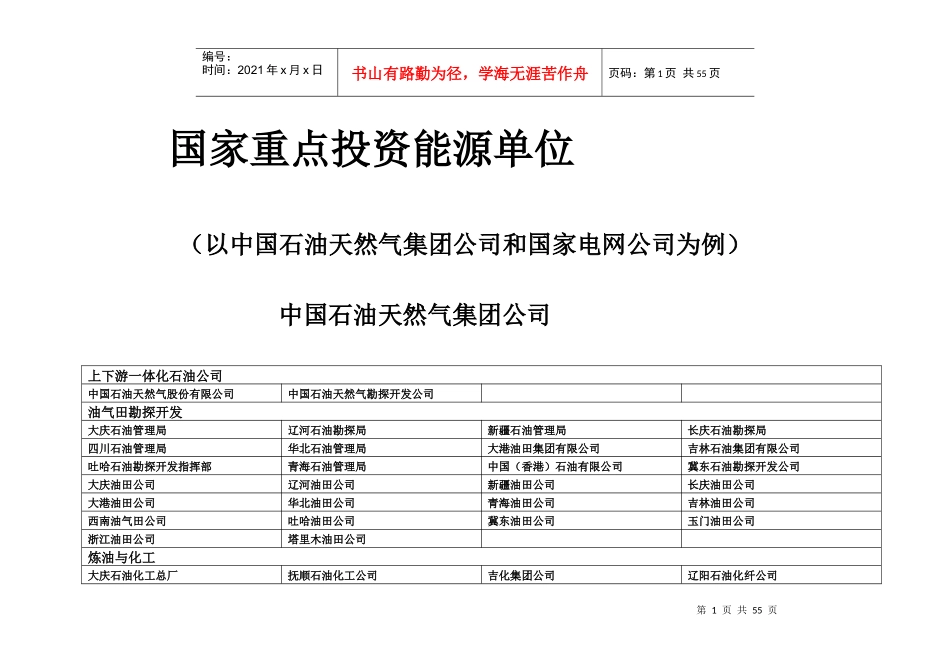 编号：
时间：2021 年 x 月 x 日

书山有路勤为径，学海无涯苦作舟

页码：第 1 页 共 55 页

国家重点投资能源单位

（以中国石油天然气集团公司和国家电网公司为例）

中国石油天然气集团公司

| 上下游一体化石油公司 | | | |
|---|---|---|---|
| 中国石油天然气股份有限公司 | 中国石油天然气勘探开发公司 | | |
| 油气田勘探开发 | | | |
| 大庆石油管理局 | 辽河石油勘探局 | 新疆石油管理局 | 长庆石油勘探局 |
| 四川石油管理局 | 华北石油管理局 | 大港油田集团有限公司 | 吉林石油集团有限公司 |
| 吐哈石油勘探开发指挥部 | 青海石油管理局 | 中国（香港）石油有限公司 | 冀东石油勘探开发公司 |
| 大庆油田公司 | 辽河油田公司 | 新疆油田公司 | 长庆油田公司 |
| 大港油田公司 | 华北油田公司 | 青海油田公司 | 吉林油田公司 |
| 西南油气田公司 | 吐哈油田公司 | 冀东油田公司 | 玉门油田公司 |
| 浙江油田公司 | 塔里木油田公司 | | |
| 炼油与化工 | | | |
| 大庆石油化工总厂 | 抚顺石油化工公司 | 吉化集团公司 | 辽阳石油化纤公司 |

第 1 页 共 55 页